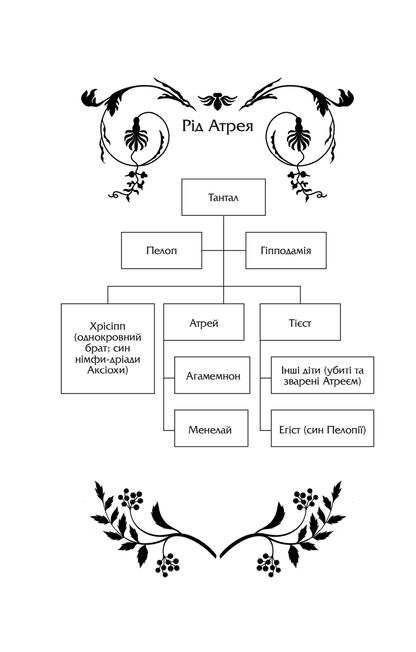 Рід Атрея

Тантал

Пелоп

Гіпподамія

Хрісіпп (однокровний брат; син німфи-дріади Аксіохи)

Атрей

Агамемнон

Менелай

Тієст

Інші діти (убиті та зварені Атреєм)

Егіст (син Пелопії)